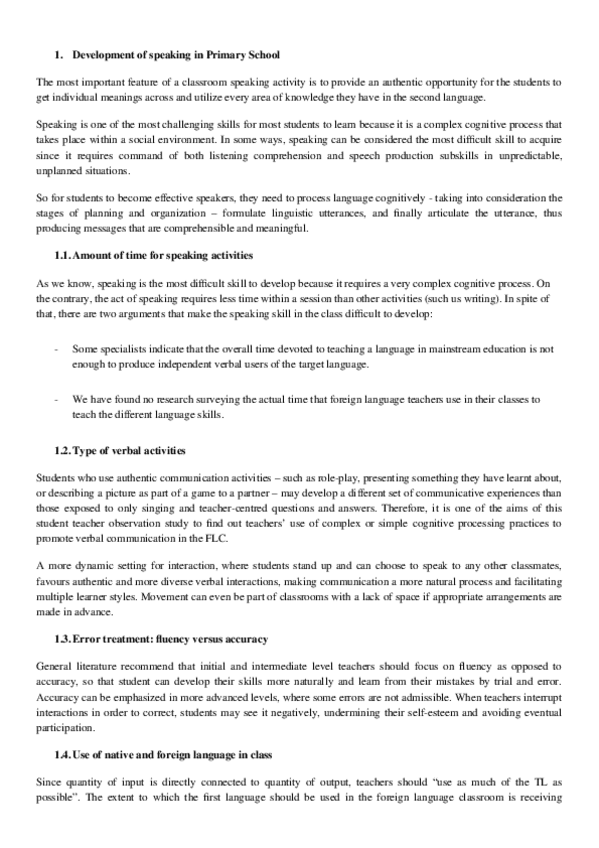 1. Development of speaking in Primary School

The most important feature of a classroom speaking activity is to provide an authentic opportunity for the students to get individual meanings across and utilize every area of knowledge they have in the second language.

Speaking is one of the most challenging skills for most students to learn because it is a complex cognitive process that takes place within a social environment. In some ways, speaking can be considered the most difficult skill to acquire since it requires command of both listening comprehension and speech production subskills in unpredictable, unplanned situations.

So for students to become effective speakers, they need to process language cognitively - taking into consideration the stages of planning and organization – formulate linguistic utterances, and finally articulate the utterance, thus producing messages that are comprehensible and meaningful.

1.1. Amount of time for speaking activities

As we know, speaking is the most difficult skill to develop because it requires a very complex cognitive process. On the contrary, the act of speaking requires less time within a session than other activities (such us writing). In spite of that, there are two arguments that make the speaking skill in the class difficult to develop:

- Some specialists indicate that the overall time devoted to teaching a language in mainstream education is not enough to produce independent verbal users of the target language.

- We have found no research surveying the actual time that foreign language teachers use in their classes to teach the different language skills.

1.2. Type of verbal activities

Students who use authentic communication activities – such as role-play, presenting something they have learnt about, or describing a picture as part of a game to a partner – may develop a different set of communicative experiences than those exposed to only singing and teacher-centred questions and answers. Therefore, it is one of the aims of this student teacher observation study to find out teachers' use of complex or simple cognitive processing practices to promote verbal communication in the FLC.

A more dynamic setting for interaction, where students stand up and can choose to speak to any other classmates, favours authentic and more diverse verbal interactions, making communication a more natural process and facilitating multiple learner styles. Movement can even be part of classrooms with a lack of space if appropriate arrangements are made in advance.

1.3. Error treatment: fluency versus accuracy

General literature recommend that initial and intermediate level teachers should focus on fluency as opposed to accuracy, so that student can develop their skills more naturally and learn from their mistakes by trial and error. Accuracy can be emphasized in more advanced levels, where some errors are not admissible. When teachers interrupt interactions in order to correct, students may see it negatively, undermining their self-esteem and avoiding eventual participation.

1.4. Use of native and foreign language in class

Since quantity of input is directly connected to quantity of output, teachers should "use as much of the TL as possible". The extent to which the first language should be used in the foreign language classroom is receiving